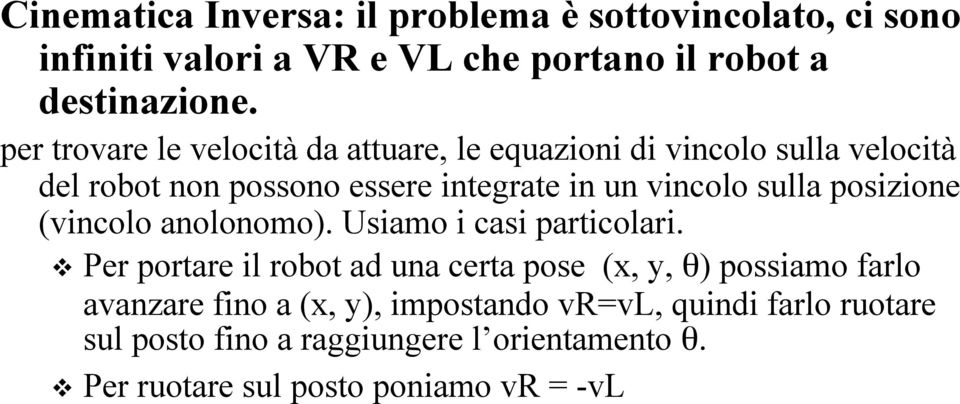 Cinematica Inversa: il problema è sottovincolato, ci sono infiniti valori a VR e VL che portano il robot a destinazione.

per trovare le velocità da attuare, le equazioni di vincolo sulla velocità del robot non possono essere integrate in un vincolo sulla posizione (vincolo anolonomo). Usiamo i casi particolari.

❖ Per portare il robot ad una certa pose (x, y, θ) possiamo farlo avanzare fino a (x, y), impostando vR=vL, quindi farlo ruotare sul posto fino a raggiungere l'orientamento θ.

❖ Per ruotare sul posto poniamo vR = -vL